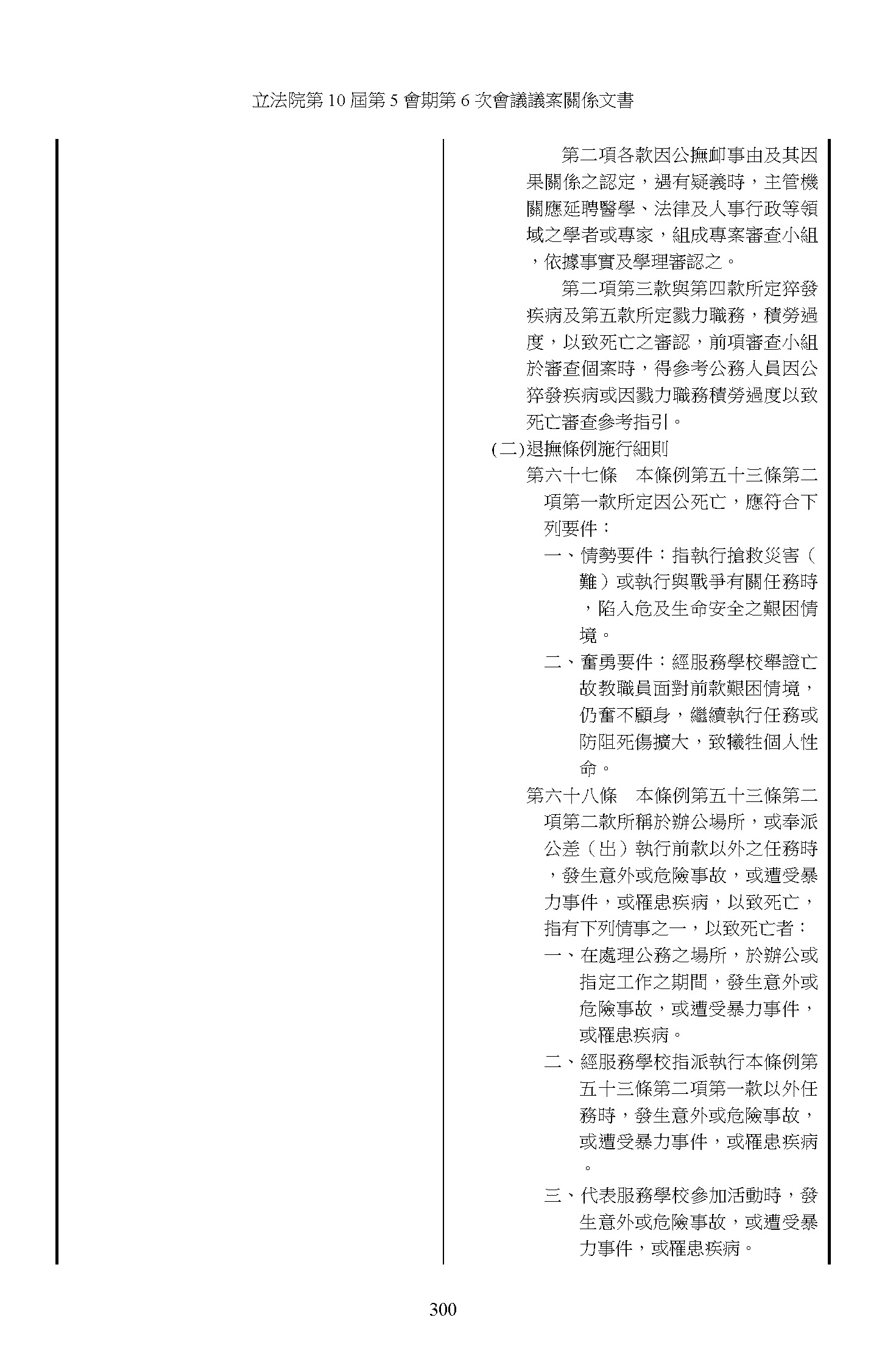 立法院第 10 屆第 5 會期第 6 次會議議案關係文書

第二項各款因公撫卹事由及其因果關係之認定，遇有疑義時，主管機關應延聘醫學、法律及人事行政等領域之學者或專家，組成專案審查小組，依據事實及學理審認之。

第二項第三款與第四款所定猝發疾病及第五款所定戮力職務，積勞過度，以致死亡之審認，前項審查小組於審查個案時，得參考公務人員因公猝發疾病或因戮力職務積勞過度以致死亡審查參考指引。

(二)退撫條例施行細則

第六十七條　本條例第五十三條第二項第一款所定因公死亡，應符合下列要件：

一、情勢要件：指執行搶救災害（難）或執行與戰爭有關任務時，陷入危及生命安全之艱困情境。

二、奮勇要件：經服務學校舉證亡故教職員面對前款艱困情境，仍奮不顧身，繼續執行任務或防阻死傷擴大，致犧牲個人性命。

第六十八條　本條例第五十三條第二項第二款所稱於辦公場所，或奉派公差（出）執行前款以外之任務時，發生意外或危險事故，或遭受暴力事件，或罹患疾病，以致死亡，指有下列情事之一，以致死亡者：

一、在處理公務之場所，於辦公或指定工作之期間，發生意外或危險事故，或遭受暴力事件，或罹患疾病。

二、經服務學校指派執行本條例第五十三條第二項第一款以外任務時，發生意外或危險事故，或遭受暴力事件，或罹患疾病。

三、代表服務學校參加活動時，發生意外或危險事故，或遭受暴力事件，或罹患疾病。

300